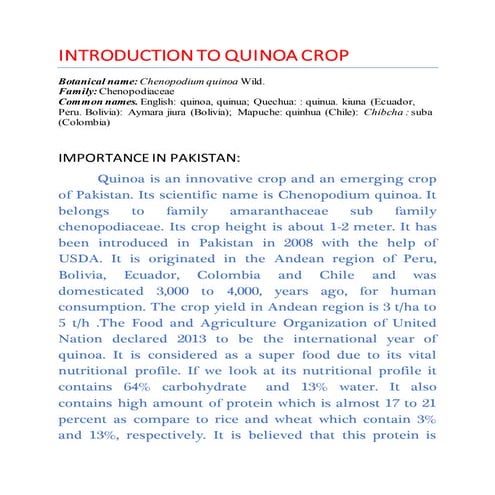 INTRODUCTION TO QUINOA CROP

Botanical name: Chenopodium quinoa Wild.
Family: Chenopodiaceae
Common names. English: quinoa, quinua; Quechua: : quinua. kiuna (Ecuador, Peru. Bolivia): Aymara jiura (Bolivia); Mapuche: quinhua (Chile): Chibcha : suba (Colombia)

IMPORTANCE IN PAKISTAN:

Quinoa is an innovative crop and an emerging crop of Pakistan. Its scientific name is Chenopodium quinoa. It belongs to family amaranthaceae sub family chenopodiaceae. Its crop height is about 1-2 meter. It has been introduced in Pakistan in 2008 with the help of USDA. It is originated in the Andean region of Peru, Bolivia, Ecuador, Colombia and Chile and was domesticated 3,000 to 4,000, years ago, for human consumption. The crop yield in Andean region is 3 t/ha to 5 t/h .The Food and Agriculture Organization of United Nation declared 2013 to be the international year of quinoa. It is considered as a super food due to its vital nutritional profile. If we look at its nutritional profile it contains 64% carbohydrate and 13% water. It also contains high amount of protein which is almost 17 to 21 percent as compare to rice and wheat which contain 3% and 13%, respectively. It is believed that this protein is